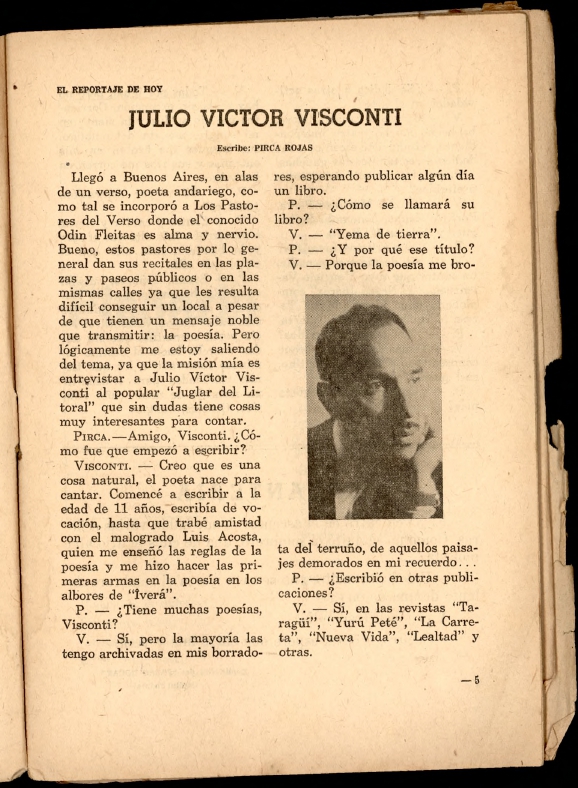 EL REPORTAJE DE HOY

JULIO VICTOR VISCONTI

Escribe: PIRCA ROJAS

Llegó a Buenos Aires, en alas de un verso, poeta andariego, como tal se incorporó a Los Pastores del Verso donde el conocido Odin Fleitas es alma y nervio. Bueno, estos pastores por lo general dan sus recitales en las plazas y paseos públicos o en las mismas calles ya que les resulta difícil conseguir un local a pesar de que tienen un mensaje noble que transmitir: la poesía. Pero lógicamente me estoy saliendo del tema, ya que la misión mía es entrevistar a Julio Víctor Visconti al popular "Juglar del Litoral" que sin dudas tiene cosas muy interesantes para contar.

PIRCA.—Amigo, Visconti. ¿Cómo fue que empezó a escribir?

VISCONTI. — Creo que es una cosa natural, el poeta nace para cantar. Comencé a escribir a la edad de 11 años, escribía de vocación, hasta que trabé amistad con el malogrado Luis Acosta, quien me enseñó las reglas de la poesía y me hizo hacer las primeras armas en la poesía en los albores de "Iverá".

P. — ¿Tiene muchas poesías, Visconti?

V. — Sí, pero la mayoría las tengo archivadas en mis borradores, esperando publicar algún día un libro.

P. — ¿Cómo se llamará su libro?

V. — "Yema de tierra".

P. — ¿Y por qué ese título?

V. — Porque la poesía me brota del terruño, de aquellos paisajes demorados en mi recuerdo...

P. — ¿Escribió en otras publicaciones?

V. — Sí, en las revistas "Taragüí", "Yurú Peté", "La Carreta", "Nueva Vida", "Lealtad" y otras.

— 5